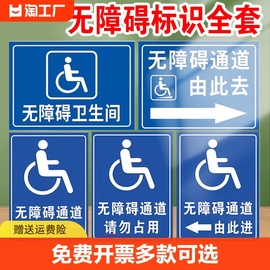 淘工厂

无障碍标识全套

无障碍卫生间

无障碍通道
由此去

无障碍通道

无障碍通道
请勿占用

无障碍通道
由此进

赠送运费险

免费开票多款可选